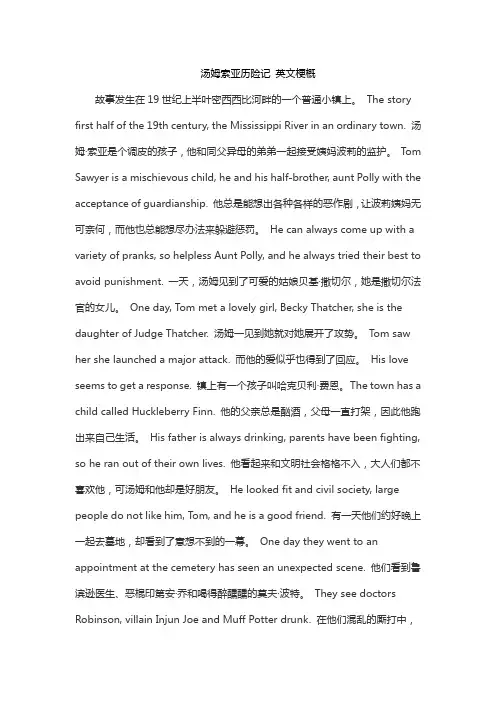 汤姆索亚历险记 英文梗概

故事发生在 19 世纪上半叶密西西比河畔的一个普通小镇上。 The story first half of the 19th century, the Mississippi River in an ordinary town. 汤姆·索亚是个调皮的孩子，他和同父异母的弟弟一起接受姨妈波莉的监护。 Tom Sawyer is a mischievous child, he and his half-brother, aunt Polly with the acceptance of guardianship. 他总是能想出各种各样的恶作剧，让波莉姨妈无可奈何，而他也总能想尽办法来躲避惩罚。 He can always come up with a variety of pranks, so helpless Aunt Polly, and he always tried their best to avoid punishment. 一天，汤姆见到了可爱的姑娘贝基·撒切尔，她是撒切尔法官的女儿。 One day, Tom met a lovely girl, Becky Thatcher, she is the daughter of Judge Thatcher. 汤姆一见到她就对她展开了攻势。 Tom saw her she launched a major attack. 而他的爱似乎也得到了回应。 His love seems to get a response. 镇上有一个孩子叫哈克贝利·费恩。The town has a child called Huckleberry Finn. 他的父亲总是酗酒，父母一直打架，因此他跑出来自己生活。 His father is always drinking, parents have been fighting, so he ran out of their own lives. 他看起来和文明社会格格不入，大人们都不喜欢他，可汤姆和他却是好朋友。 He looked fit and civil society, large people do not like him, Tom, and he is a good friend. 有一天他们约好晚上一起去墓地，却看到了意想不到的一幕。 One day they went to an appointment at the cemetery has seen an unexpected scene. 他们看到鲁滨逊医生、恶棍印第安·乔和喝得醉醺醺的莫夫·波特。 They see doctors Robinson, villain Injun Joe and Muff Potter drunk. 在他们混乱的厮打中，